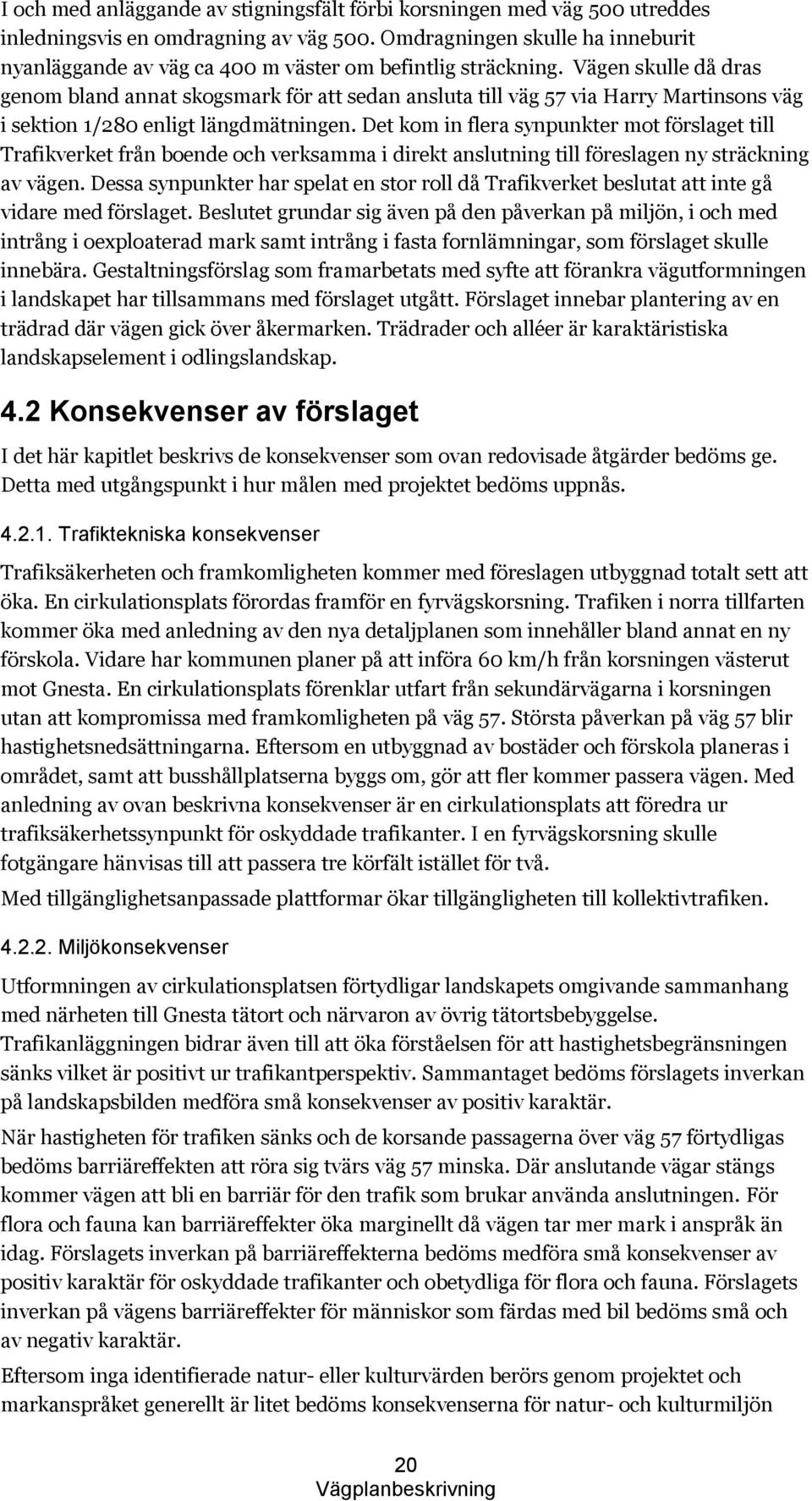 I och med anläggande av stigningsfält förbi korsningen med väg 500 utreddes inledningsvis en omdragning av väg 500. Omdragningen skulle ha inneburit nyanläggande av väg ca 400 m väster om befintlig sträckning. Vägen skulle då dras genom bland annat skogsmark för att sedan ansluta till väg 57 via Harry Martinsons väg i sektion 1/280 enligt längdmätningen. Det kom in flera synpunkter mot förslaget till Trafikverket från boende och verksamma i direkt anslutning till föreslagen ny sträckning av vägen. Dessa synpunkter har spelat en stor roll då Trafikverket beslutat att inte gå vidare med förslaget. Beslutet grundar sig även på den påverkan på miljön, i och med intrång i oexploaterad mark samt intrång i fasta fornlämningar, som förslaget skulle innebära. Gestaltningsförslag som framarbetats med syfte att förankra vägutformningen i landskapet har tillsammans med förslaget utgått. Förslaget innebar plantering av en trädrad där vägen gick över åkermarken. Trädrader och alléer är karaktäristiska landskapselement i odlingslandskap.

4.2 Konsekvenser av förslaget

I det här kapitlet beskrivs de konsekvenser som ovan redovisade åtgärder bedöms ge. Detta med utgångspunkt i hur målen med projektet bedöms uppnås.

4.2.1. Trafiktekniska konsekvenser

Trafiksäkerheten och framkomligheten kommer med föreslagen utbyggnad totalt sett att öka. En cirkulationsplats förordas framför en fyrvägskorsning. Trafiken i norra tillfarten kommer öka med anledning av den nya detaljplanen som innehåller bland annat en ny förskola. Vidare har kommunen planer på att införa 60 km/h från korsningen västerut mot Gnesta. En cirkulationsplats förenklar utfart från sekundärvägarna i korsningen utan att kompromissa med framkomligheten på väg 57. Största påverkan på väg 57 blir hastighetsnedsättningarna. Eftersom en utbyggnad av bostäder och förskola planeras i området, samt att busshållplatserna byggs om, gör att fler kommer passera vägen. Med anledning av ovan beskrivna konsekvenser är en cirkulationsplats att föredra ur trafiksäkerhetssynpunkt för oskyddade trafikanter. I en fyrvägskorsning skulle fotgängare hänvisas till att passera tre körfält istället för två.

Med tillgänglighetsanpassade plattformar ökar tillgängligheten till kollektivtrafiken.

4.2.2. Miljökonsekvenser

Utformningen av cirkulationsplatsen förtydligar landskapets omgivande sammanhang med närheten till Gnesta tätort och närvaron av övrig tätortsbebyggelse. Trafikanläggningen bidrar även till att öka förståelsen för att hastighetsbegränsningen sänks vilket är positivt ur trafikantperspektiv. Sammantaget bedöms förslagets inverkan på landskapsbilden medföra små konsekvenser av positiv karaktär.

När hastigheten för trafiken sänks och de korsande passagerna över väg 57 förtydligas bedöms barriäreffekten att röra sig tvärs väg 57 minska. Där anslutande vägar stängs kommer vägen att bli en barriär för den trafik som brukar använda anslutningen. För flora och fauna kan barriäreffekter öka marginellt då vägen tar mer mark i anspråk än idag. Förslagets inverkan på barriäreffekterna bedöms medföra små konsekvenser av positiv karaktär för oskyddade trafikanter och obetydliga för flora och fauna. Förslagets inverkan på vägens barriäreffekter för människor som färdas med bil bedöms små och av negativ karaktär.

Eftersom inga identifierade natur- eller kulturvärden berörs genom projektet och markanspråket generellt är litet bedöms konsekvenserna för natur- och kulturmiljön

20
Vägplanbeskrivning